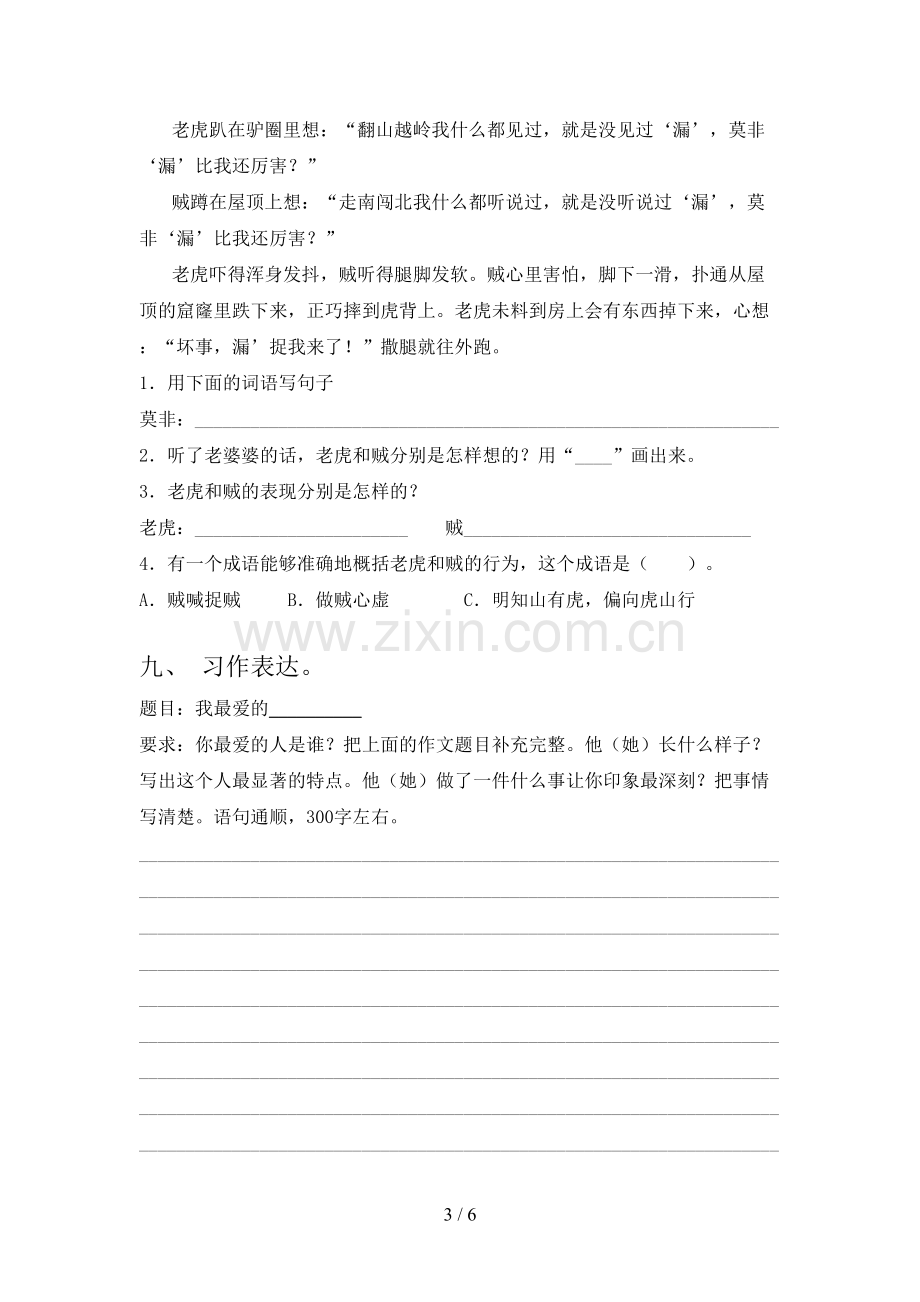 老虎趴在驴圈里想：“翻山越岭我什么都见过，就是没见过‘漏’，莫非‘漏’比我还厉害？”

贼蹲在屋顶上想：“走南闯北我什么都听说过，就是没听说过‘漏’，莫非‘漏’比我还厉害？”

老虎吓得浑身发抖，贼听得腿脚发软。贼心里害怕，脚下一滑，扑通从屋顶的窟窿里跌下来，正巧摔到虎背上。老虎未料到房上会有东西掉下来，心想：“坏事，漏’捉我来了！”撒腿就往外跑。

1．用下面的词语写句子

莫非：____

2．听了老婆婆的话，老虎和贼分别是怎样想的？用“____”画出来。

3．老虎和贼的表现分别是怎样的？

老虎：____ 贼____

4．有一个成语能够准确地概括老虎和贼的行为，这个成语是（ ）。

A．贼喊捉贼 B．做贼心虚 C．明知山有虎，偏向虎山行

九、 习作表达。

题目：我最爱的____

要求：你最爱的人是谁？把上面的作文题目补充完整。他（她）长什么样子？写出这个人最显著的特点。他（她）做了一件什么事让你印象最深刻？把事情写清楚。语句通顺，300字左右。

____

____

____

____

____

____

____

____

____

3 / 6

www.zixin.com.cn